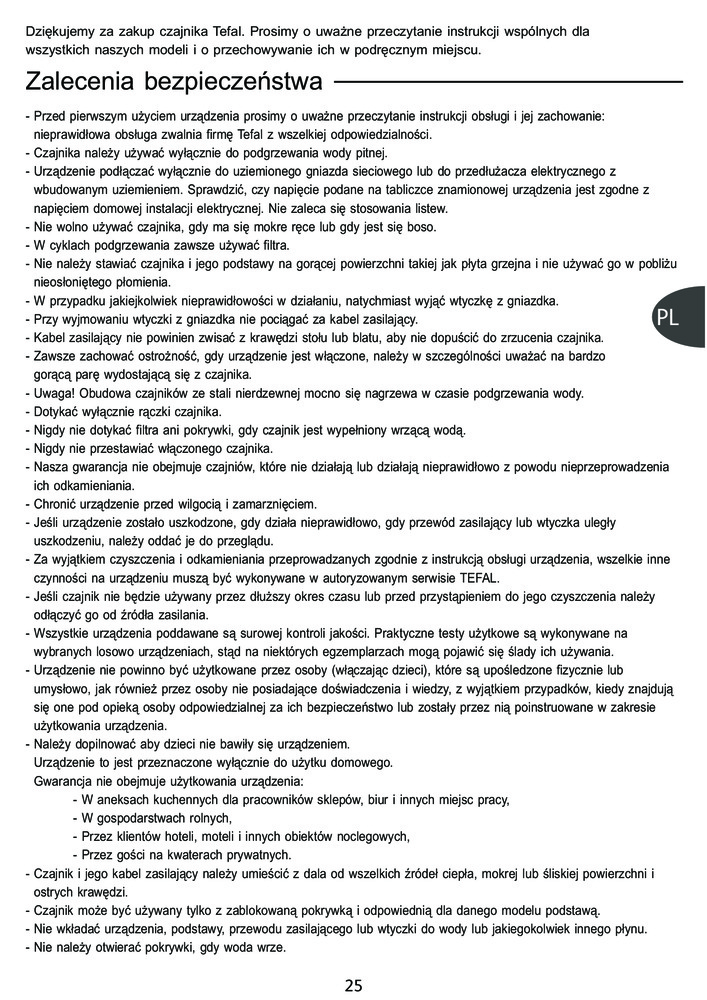 Dziękujemy za zakup czajnika Tefal. Prosimy o uważne przeczytanie instrukcji wspólnych dla wszystkich naszych modeli i o przechowywanie ich w podręcznym miejscu.

Zalecenia bezpieczeństwa

- Przed pierwszym użyciem urządzenia prosimy o uważne przeczytanie instrukcji obsługi i jej zachowanie: nieprawidłowa obsługa zwalnia firmę Tefal z wszelkiej odpowiedzialności.
- Czajnika należy używać wyłącznie do podgrzewania wody pitnej.
- Urządzenie podłączać wyłącznie do uziemionego gniazda sieciowego lub do przedłużacza elektrycznego z wbudowanym uziemieniem. Sprawdzić, czy napięcie podane na tabliczce znamionowej urządzenia jest zgodne z napięciem domowej instalacji elektrycznej. Nie zaleca się stosowania listew.
- Nie wolno używać czajnika, gdy ma się mokre ręce lub gdy jest się boso.
- W cyklach podgrzewania zawsze używać filtra.
- Nie należy stawiać czajnika i jego podstawy na gorącej powierzchni takiej jak płyta grzejna i nie używać go w pobliżu nieosłoniętego płomienia.
- W przypadku jakiejkolwiek nieprawidłowości w działaniu, natychmiast wyjąć wtyczkę z gniazdka.
- Przy wyjmowaniu wtyczki z gniazdka nie pociągać za kabel zasilający.
- Kabel zasilający nie powinien zwisać z krawędzi stołu lub blatu, aby nie dopuścić do zrzucenia czajnika.
- Zawsze zachować ostrożność, gdy urządzenie jest włączone, należy w szczególności uważać na bardzo gorącą parę wydostającą się z czajnika.
- Uwaga! Obudowa czajników ze stali nierdzewnej mocno się nagrzewa w czasie podgrzewania wody.
- Dotykać wyłącznie rączki czajnika.
- Nigdy nie dotykać filtra ani pokrywki, gdy czajnik jest wypełniony wrzącą wodą.
- Nigdy nie przestawiać włączonego czajnika.
- Nasza gwarancja nie obejmuje czajników, które nie działają lub działają nieprawidłowo z powodu nieprzeprowadzenia ich odkamieniania.
- Chronić urządzenie przed wilgocią i zamarznięciem.
- Jeśli urządzenie zostało uszkodzone, gdy działa nieprawidłowo, gdy przewód zasilający lub wtyczka uległy uszkodzeniu, należy oddać je do przeglądu.
- Za wyjątkiem czyszczenia i odkamieniania przeprowadzanych zgodnie z instrukcją obsługi urządzenia, wszelkie inne czynności na urządzeniu muszą być wykonywane w autoryzowanym serwisie TEFAL.
- Jeśli czajnik nie będzie używany przez dłuższy okres czasu lub przed przystąpieniem do jego czyszczenia należy odłączyć go od źródła zasilania.
- Wszystkie urządzenia poddawane są surowej kontroli jakości. Praktyczne testy użytkowe są wykonywane na wybranych losowo urządzeniach, stąd na niektórych egzemplarzach mogą pojawić się ślady ich używania.
- Urządzenie nie powinno być użytkowane przez osoby (włączając dzieci), które są upośledzone fizycznie lub umysłowo, jak również przez osoby nie posiadające doświadczenia i wiedzy, z wyjątkiem przypadków, kiedy znajdują się one pod opieką osoby odpowiedzialnej za ich bezpieczeństwo lub zostały przez nią poinstruowane w zakresie użytkowania urządzenia.
- Należy dopilnować aby dzieci nie bawiły się urządzeniem.
Urządzenie to jest przeznaczone wyłącznie do użytku domowego.
Gwarancja nie obejmuje użytkowania urządzenia:
- W aneksach kuchennych dla pracowników sklepów, biur i innych miejsc pracy,
- W gospodarstwach rolnych,
- Przez klientów hoteli, moteli i innych obiektów noclegowych,
- Przez gości na kwaterach prywatnych.
- Czajnik i jego kabel zasilający należy umieścić z dala od wszelkich źródeł ciepła, mokrej lub śliskiej powierzchni i ostrych krawędzi.
- Czajnik może być używany tylko z zablokowaną pokrywką i odpowiednią dla danego modelu podstawą.
- Nie wkładać urządzenia, podstawy, przewodu zasilającego lub wtyczki do wody lub jakiegokolwiek innego płynu.
- Nie należy otwierać pokrywki, gdy woda wrze.

PL

25